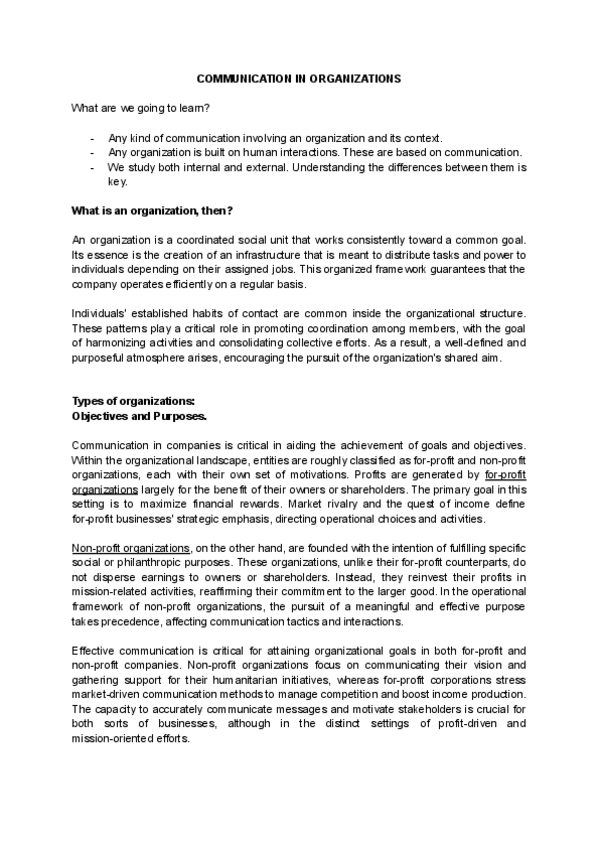 COMMUNICATION IN ORGANIZATIONS

What are we going to learn?

- Any kind of communication involving an organization and its context.
- Any organization is built on human interactions. These are based on communication.
- We study both internal and external. Understanding the differences between them is key.

What is an organization, then?

An organization is a coordinated social unit that works consistently toward a common goal. Its essence is the creation of an infrastructure that is meant to distribute tasks and power to individuals depending on their assigned jobs. This organized framework guarantees that the company operates efficiently on a regular basis.

Individuals' established habits of contact are common inside the organizational structure. These patterns play a critical role in promoting coordination among members, with the goal of harmonizing activities and consolidating collective efforts. As a result, a well-defined and purposeful atmosphere arises, encouraging the pursuit of the organization's shared aim.

Types of organizations:
Objectives and Purposes.

Communication in companies is critical in aiding the achievement of goals and objectives. Within the organizational landscape, entities are roughly classified as for-profit and non-profit organizations, each with their own set of motivations. Profits are generated by for-profit organizations largely for the benefit of their owners or shareholders. The primary goal in this setting is to maximize financial rewards. Market rivalry and the quest of income define for-profit businesses' strategic emphasis, directing operational choices and activities.

Non-profit organizations, on the other hand, are founded with the intention of fulfilling specific social or philanthropic purposes. These organizations, unlike their for-profit counterparts, do not disperse earnings to owners or shareholders. Instead, they reinvest their profits in mission-related activities, reaffirming their commitment to the larger good. In the operational framework of non-profit organizations, the pursuit of a meaningful and effective purpose takes precedence, affecting communication tactics and interactions.

Effective communication is critical for attaining organizational goals in both for-profit and non-profit companies. Non-profit organizations focus on communicating their vision and gathering support for their humanitarian initiatives, whereas for-profit corporations stress market-driven communication methods to manage competition and boost income production. The capacity to accurately communicate messages and motivate stakeholders is crucial for both sorts of businesses, although in the distinct settings of profit-driven and mission-oriented efforts.